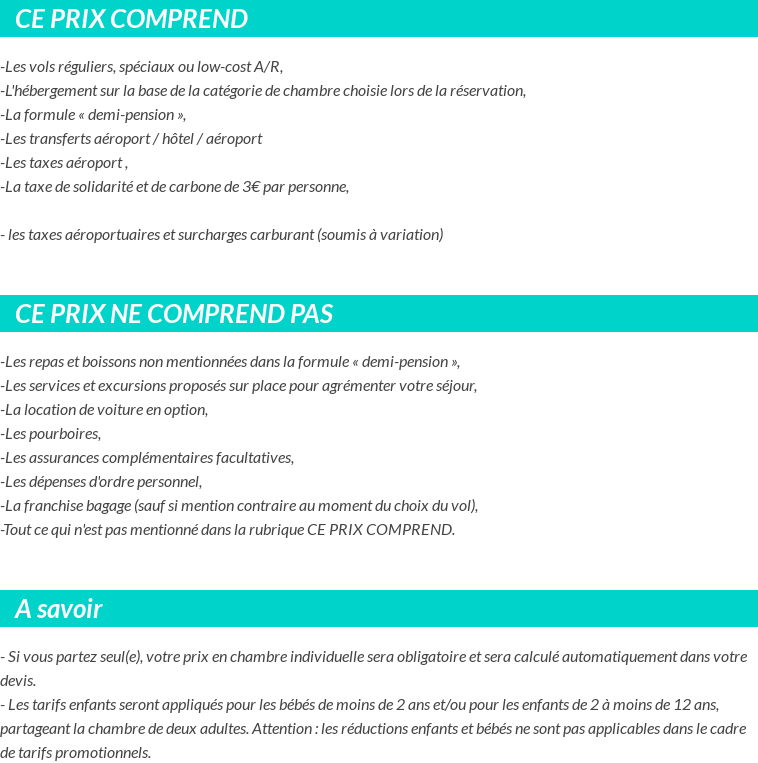 CE PRIX COMPREND

-Les vols réguliers, spéciaux ou low-cost A/R,
-L'hébergement sur la base de la catégorie de chambre choisie lors de la réservation,
-La formule « demi-pension »,
-Les transferts aéroport / hôtel / aéroport
-Les taxes aéroport ,
-La taxe de solidarité et de carbone de 3€ par personne,

- les taxes aéroportuaires et surcharges carburant (soumis à variation)

CE PRIX NE COMPREND PAS

-Les repas et boissons non mentionnées dans la formule « demi-pension »,
-Les services et excursions proposés sur place pour agrémenter votre séjour,
-La location de voiture en option,
-Les pourboires,
-Les assurances complémentaires facultatives,
-Les dépenses d'ordre personnel,
-La franchise bagage (sauf si mention contraire au moment du choix du vol),
-Tout ce qui n'est pas mentionné dans la rubrique CE PRIX COMPREND.

A savoir

- Si vous partez seul(e), votre prix en chambre individuelle sera obligatoire et sera calculé automatiquement dans votre devis.
- Les tarifs enfants seront appliqués pour les bébés de moins de 2 ans et/ou pour les enfants de 2 à moins de 12 ans, partageant la chambre de deux adultes. Attention : les réductions enfants et bébés ne sont pas applicables dans le cadre de tarifs promotionnels.